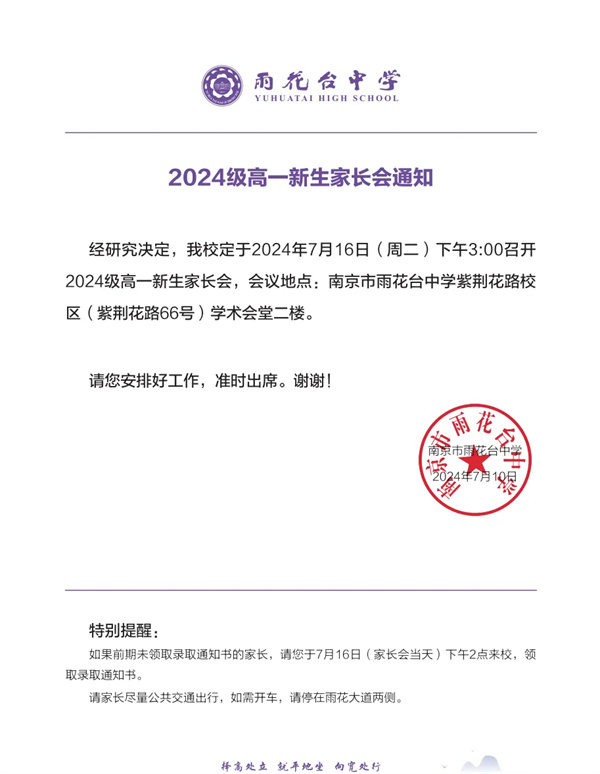 雨花台中学
YUHUATAI HIGH SCHOOL

2024级高一新生家长会通知

经研究决定，我校定于2024年7月16日（周二）下午3:00召开2024级高一新生家长会，会议地点：南京市雨花台中学紫荆花路校区（紫荆花路66号）学术会堂二楼。

请您安排好工作，准时出席。谢谢！

南京市雨花台中学

南京市雨花台中学
2024年7月10日

特别提醒：
如果前期未领取录取通知书的家长，请您于7月16日（家长会当天）下午2点来校，领取录取通知书。
请家长尽量公共交通出行，如需开车，请停在雨花大道两侧。

择高处立 就平地坐 向宽处行